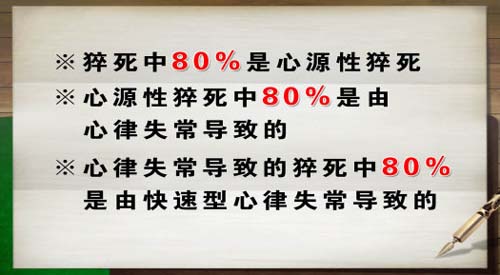 ※ 猝死中80%是心源性猝死

※ 心源性猝死中80%是由心律失常导致的

※ 心律失常导致的猝死中80%是由快速型心律失常导致的